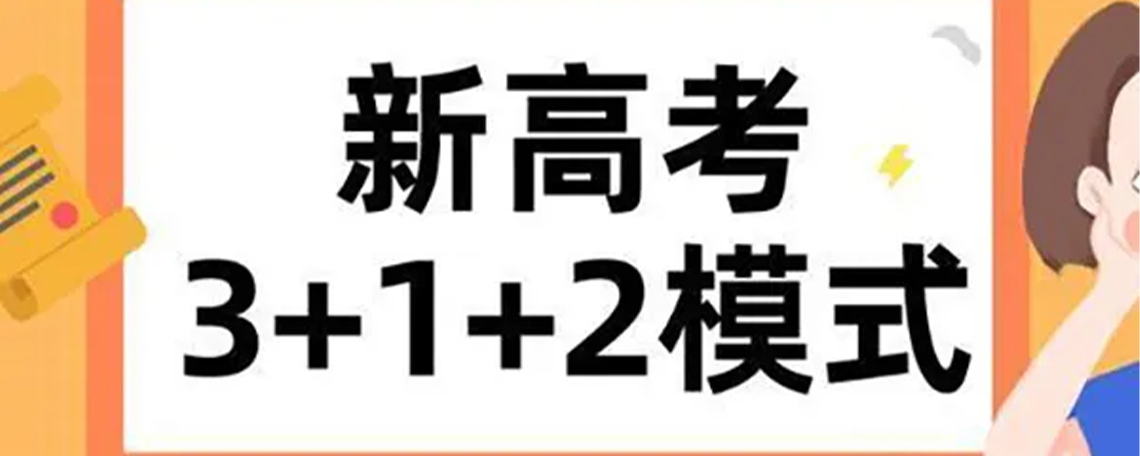 新高考
3+1+2模式